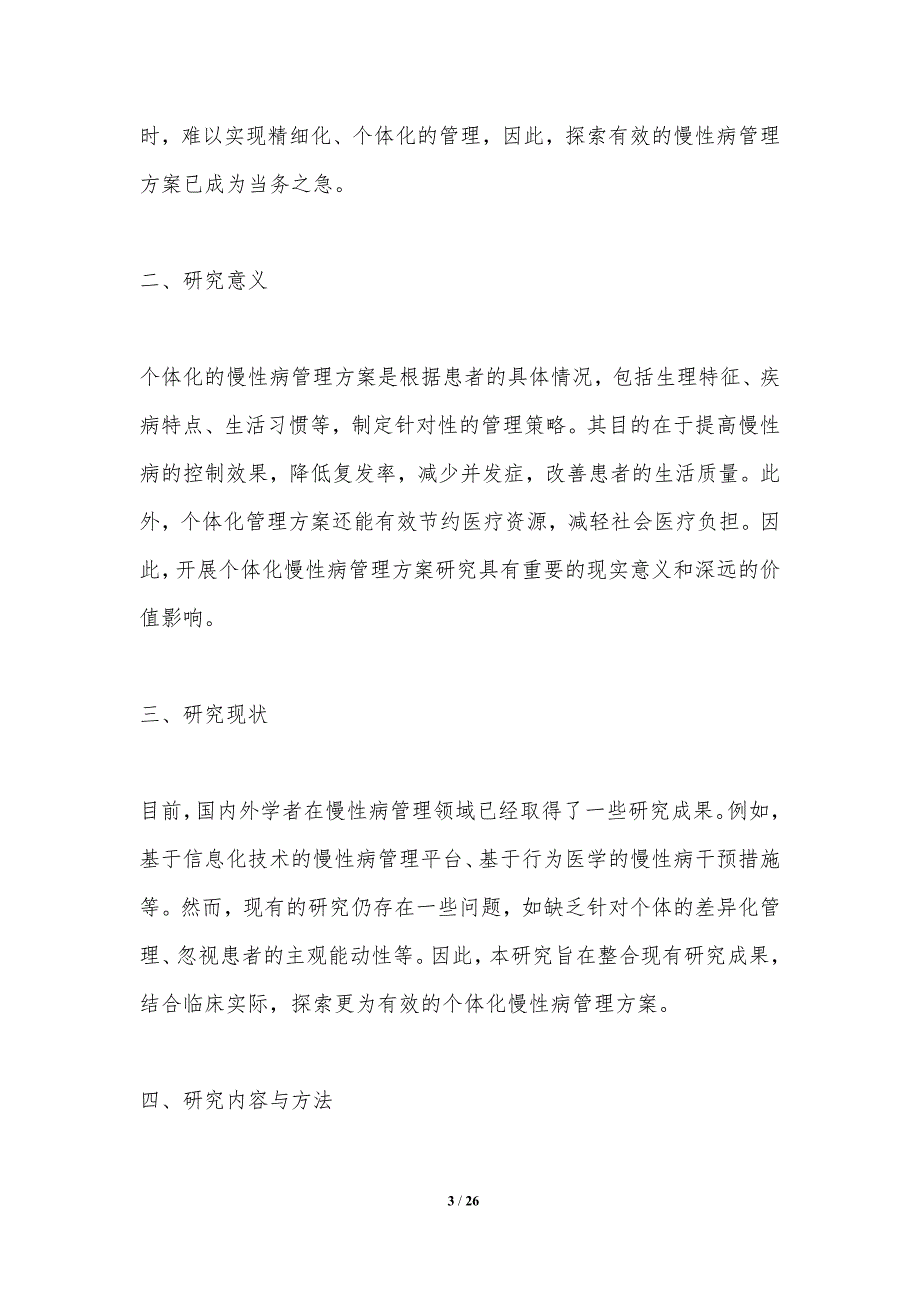 时，难以实现精细化、个体化的管理，因此，探索有效的慢性病管理方案已成为当务之急。

二、研究意义

个体化的慢性病管理方案是根据患者的具体情况，包括生理特征、疾病特点、生活习惯等，制定针对性的管理策略。其目的在于提高慢性病的控制效果，降低复发率，减少并发症，改善患者的生活质量。此外，个体化管理方案还能有效节约医疗资源，减轻社会医疗负担。因此，开展个体化慢性病管理方案研究具有重要的现实意义和深远的价值影响。

三、研究现状

目前，国内外学者在慢性病管理领域已经取得了一些研究成果。例如，基于信息化技术的慢性病管理平台、基于行为医学的慢性病干预措施等。然而，现有的研究仍存在一些问题，如缺乏针对个体的差异化管理、忽视患者的主观能动性等。因此，本研究旨在整合现有研究成果，结合临床实际，探索更为有效的个体化慢性病管理方案。

四、研究内容与方法

3 / 26